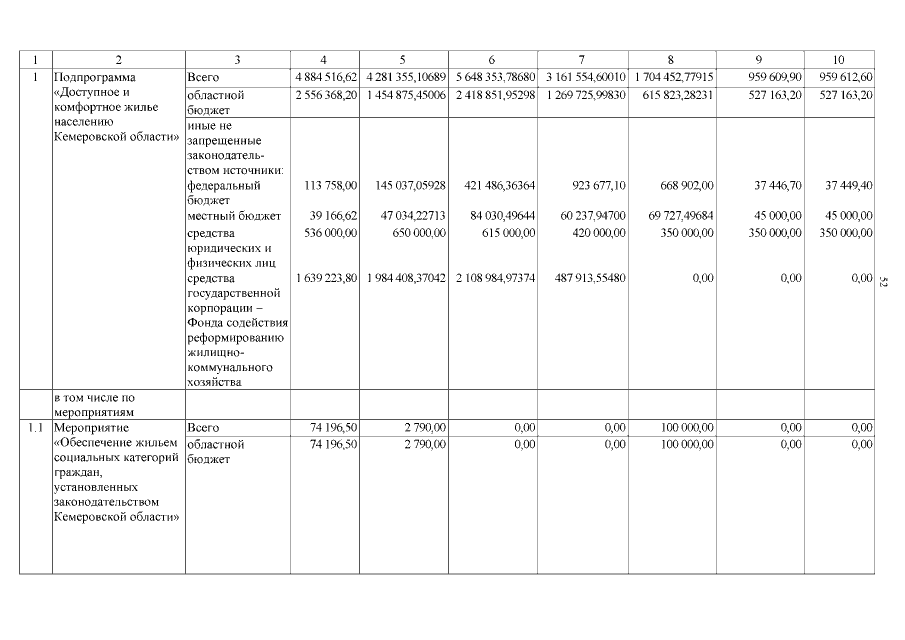 | 1 | 2 | 3 | 4 | 5 | 6 | 7 | 8 | 9 | 10 |
|---|---|---|---|---|---|---|---|---|---|
| 1 | Подпрограмма «Доступное и комфортное жилье населению Кемеровской области» | Всего | 4 884 516,62 | 4 281 355,10689 | 5 648 353,78680 | 3 161 554,60010 | 1 704 452,77915 | 959 609,90 | 959 612,60 |
| | | областной бюджет | 2 556 368,20 | 1 454 875,45006 | 2 418 851,95298 | 1 269 725,99830 | 615 823,28231 | 527 163,20 | 527 163,20 |
| | | иные не запрещенные законодательством источники: | | | | | | | |
| | | федеральный бюджет | 113 758,00 | 145 037,05928 | 421 486,36364 | 923 677,10 | 668 902,00 | 37 446,70 | 37 449,40 |
| | | местный бюджет | 39 166,62 | 47 034,22713 | 84 030,49644 | 60 237,94700 | 69 727,49684 | 45 000,00 | 45 000,00 |
| | | средства юридических и физических лиц | 536 000,00 | 650 000,00 | 615 000,00 | 420 000,00 | 350 000,00 | 350 000,00 | 350 000,00 |
| | | средства государственной корпорации – Фонда содействия реформированию жилищно-коммунального хозяйства | 1 639 223,80 | 1 984 408,37042 | 2 108 984,97374 | 487 913,55480 | 0,00 | 0,00 | 0,00 |
| | в том числе по мероприятиям | | | | | | | | |
| 1.1 | Мероприятие «Обеспечение жильем социальных категорий граждан, установленных законодательством Кемеровской области» | Всего | 74 196,50 | 2 790,00 | 0,00 | 0,00 | 100 000,00 | 0,00 | 0,00 |
| | | областной бюджет | 74 196,50 | 2 790,00 | 0,00 | 0,00 | 100 000,00 | 0,00 | 0,00 |

52